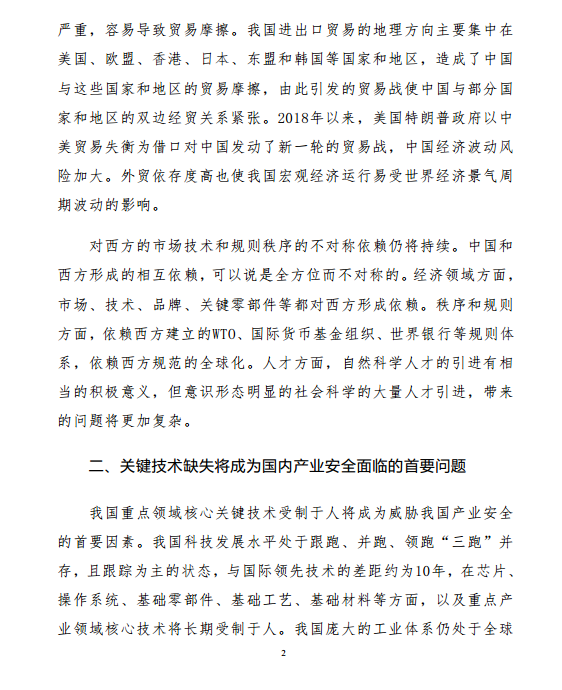 严重，容易导致贸易摩擦。我国进出口贸易的地理方向主要集中在美国、欧盟、香港、日本、东盟和韩国等国家和地区，造成了中国与这些国家和地区的贸易摩擦，由此引发的贸易战使中国与部分国家和地区的双边经贸关系紧张。2018年以来，美国特朗普政府以中美贸易失衡为借口对中国发动了新一轮的贸易战，中国经济波动风险加大。外贸依存度高也使我国宏观经济运行易受世界经济景气周期波动的影响。

对西方的市场技术和规则秩序的不对称依赖仍将持续。中国和西方形成的相互依赖，可以说是全方位而不对称的。经济领域方面，市场、技术、品牌、关键零部件等都对西方形成依赖。秩序和规则方面，依赖西方建立的WTO、国际货币基金组织、世界银行等规则体系，依赖西方规范的全球化。人才方面，自然科学人才的引进有相当的积极意义，但意识形态明显的社会科学的大量人才引进，带来的问题将更加复杂。

二、关键技术缺失将成为国内产业安全面临的首要问题

我国重点领域核心关键技术受制于人将成为威胁我国产业安全的首要因素。我国科技发展水平处于跟跑、并跑、领跑“三跑”并存，且跟踪为主的状态，与国际领先技术的差距约为10年，在芯片、操作系统、基础零部件、基础工艺、基础材料等方面，以及重点产业领域核心技术将长期受制于人。我国庞大的工业体系仍处于全球

2